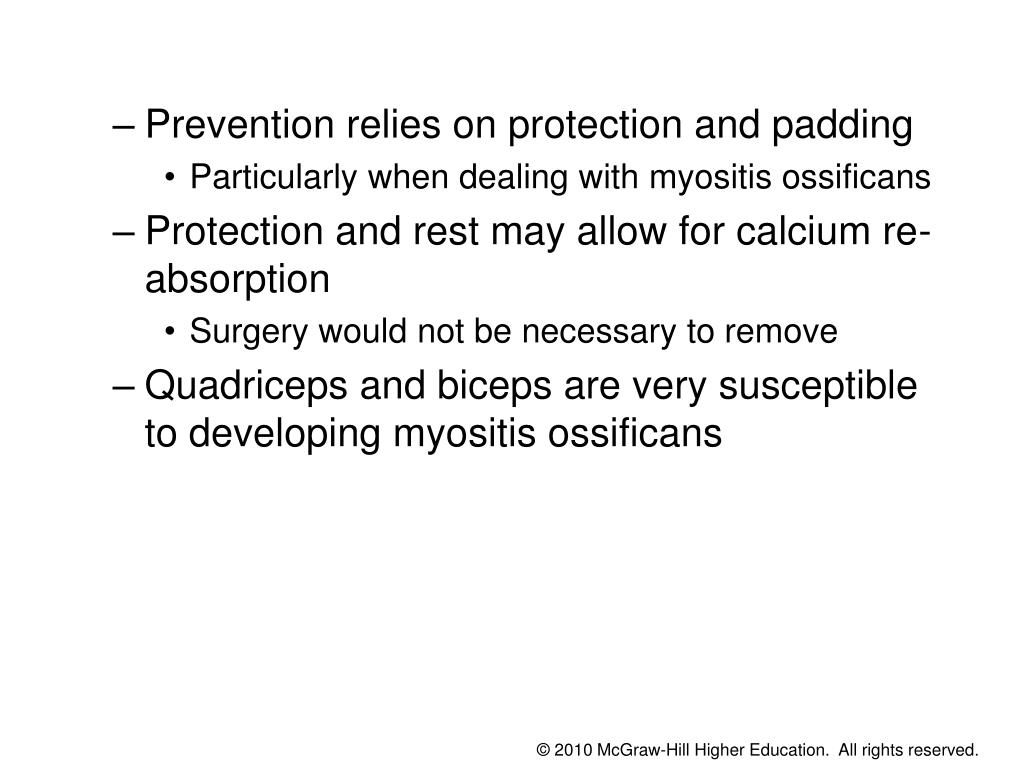 – Prevention relies on protection and padding

• Particularly when dealing with myositis ossificans

– Protection and rest may allow for calcium re-absorption

• Surgery would not be necessary to remove

– Quadriceps and biceps are very susceptible to developing myositis ossificans

© 2010 McGraw-Hill Higher Education. All rights reserved.